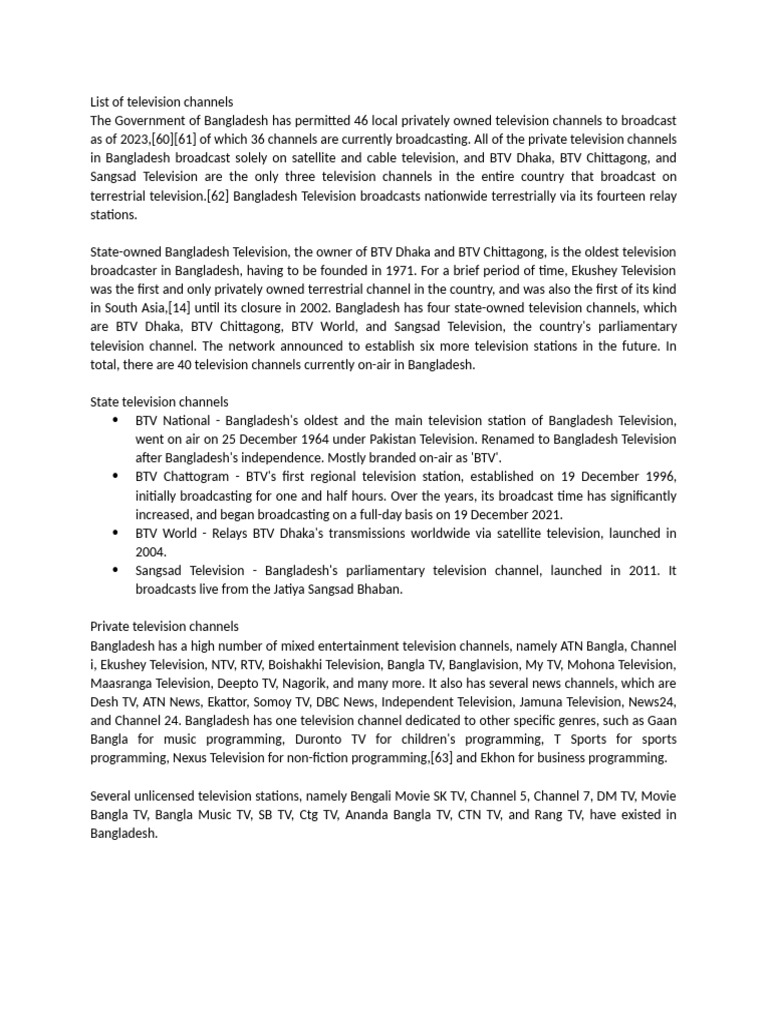 List of television channels
The Government of Bangladesh has permitted 46 local privately owned television channels to broadcast as of 2023,[60][61] of which 36 channels are currently broadcasting. All of the private television channels in Bangladesh broadcast solely on satellite and cable television, and BTV Dhaka, BTV Chittagong, and Sangsad Television are the only three television channels in the entire country that broadcast on terrestrial television.[62] Bangladesh Television broadcasts nationwide terrestrially via its fourteen relay stations.

State-owned Bangladesh Television, the owner of BTV Dhaka and BTV Chittagong, is the oldest television broadcaster in Bangladesh, having to be founded in 1971. For a brief period of time, Ekushey Television was the first and only privately owned terrestrial channel in the country, and was also the first of its kind in South Asia,[14] until its closure in 2002. Bangladesh has four state-owned television channels, which are BTV Dhaka, BTV Chittagong, BTV World, and Sangsad Television, the country's parliamentary television channel. The network announced to establish six more television stations in the future. In total, there are 40 television channels currently on-air in Bangladesh.

State television channels
• BTV National - Bangladesh's oldest and the main television station of Bangladesh Television, went on air on 25 December 1964 under Pakistan Television. Renamed to Bangladesh Television after Bangladesh's independence. Mostly branded on-air as 'BTV'.
• BTV Chattogram - BTV's first regional television station, established on 19 December 1996, initially broadcasting for one and half hours. Over the years, its broadcast time has significantly increased, and began broadcasting on a full-day basis on 19 December 2021.
• BTV World - Relays BTV Dhaka's transmissions worldwide via satellite television, launched in 2004.
• Sangsad Television - Bangladesh's parliamentary television channel, launched in 2011. It broadcasts live from the Jatiya Sangsad Bhaban.

Private television channels
Bangladesh has a high number of mixed entertainment television channels, namely ATN Bangla, Channel i, Ekushey Television, NTV, RTV, Boishakhi Television, Bangla TV, Banglavision, My TV, Mohona Television, Maasranga Television, Deepto TV, Nagorik, and many more. It also has several news channels, which are Desh TV, ATN News, Ekattor, Somoy TV, DBC News, Independent Television, Jamuna Television, News24, and Channel 24. Bangladesh has one television channel dedicated to other specific genres, such as Gaan Bangla for music programming, Duronto TV for children's programming, T Sports for sports programming, Nexus Television for non-fiction programming,[63] and Ekhon for business programming.

Several unlicensed television stations, namely Bengali Movie SK TV, Channel 5, Channel 7, DM TV, Movie Bangla TV, Bangla Music TV, SB TV, Ctg TV, Ananda Bangla TV, CTN TV, and Rang TV, have existed in Bangladesh.